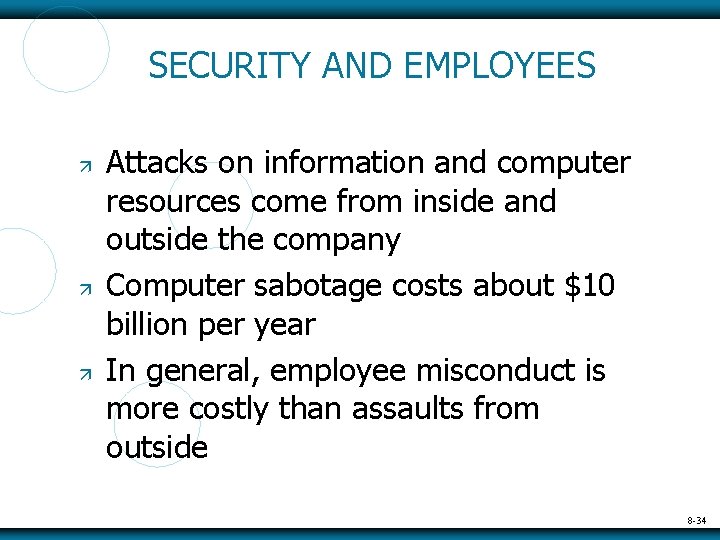 SECURITY AND EMPLOYEES

Attacks on information and computer resources come from inside and outside the company

Computer sabotage costs about \$10 billion per year

In general, employee misconduct is more costly than assaults from outside

8-34